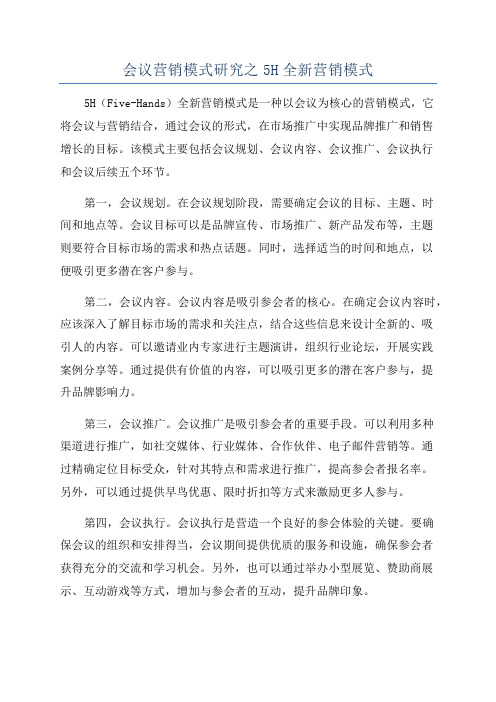 会议营销模式研究之 5H 全新营销模式

5H（Five-Hands）全新营销模式是一种以会议为核心的营销模式，它将会议与营销结合，通过会议的形式，在市场推广中实现品牌推广和销售增长的目标。该模式主要包括会议规划、会议内容、会议推广、会议执行和会议后续五个环节。

第一，会议规划。在会议规划阶段，需要确定会议的目标、主题、时间和地点等。会议目标可以是品牌宣传、市场推广、新产品发布等，主题则要符合目标市场的需求和热点话题。同时，选择适当的时间和地点，以便吸引更多潜在客户参与。

第二，会议内容。会议内容是吸引参会者的核心。在确定会议内容时，应该深入了解目标市场的需求和关注点，结合这些信息来设计全新的、吸引人的内容。可以邀请业内专家进行主题演讲，组织行业论坛，开展实践案例分享等。通过提供有价值的内容，可以吸引更多的潜在客户参与，提升品牌影响力。

第三，会议推广。会议推广是吸引参会者的重要手段。可以利用多种渠道进行推广，如社交媒体、行业媒体、合作伙伴、电子邮件营销等。通过精确定位目标受众，针对其特点和需求进行推广，提高参会者报名率。另外，可以通过提供早鸟优惠、限时折扣等方式来激励更多人参与。

第四，会议执行。会议执行是营造一个良好的参会体验的关键。要确保会议的组织和安排得当，会议期间提供优质的服务和设施，确保参会者获得充分的交流和学习机会。另外，也可以通过举办小型展览、赞助商展示、互动游戏等方式，增加与参会者的互动，提升品牌印象。